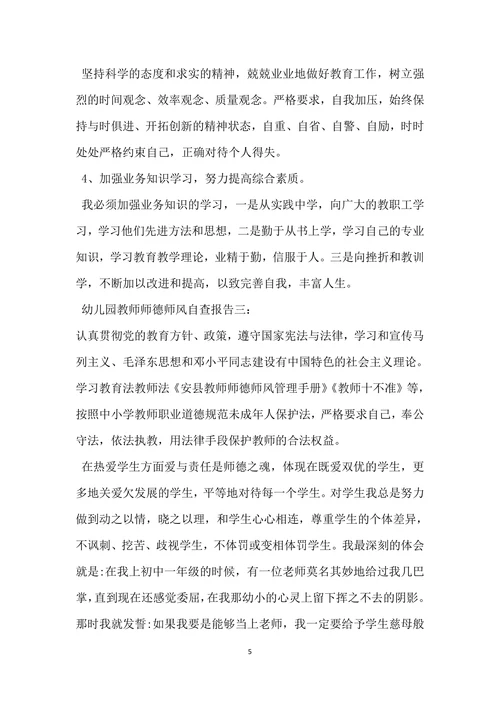 坚持科学的态度和求实的精神，兢兢业业地做好教育工作，树立强烈的时间观念、效率观念、质量观念。严格要求，自我加压，始终保持与时俱进、开拓创新的精神状态，自重、自省、自警、自励，时时处处严格约束自己，正确对待个人得失。

4、加强业务知识学习，努力提高综合素质。

我必须加强业务知识的学习，一是从实践中学，向广大的教职工学习，学习他们先进方法和思想，二是勤于从书上学，学习自己的专业知识，学习教育教学理论，业精于勤，信服于人。三是向挫折和教训学，不断加以改进和提高，以致完善自我，丰富人生。

幼儿园教师师德师风自查报告三：

认真贯彻党的教育方针、政策，遵守国家宪法与法律，学习和宣传马列主义、毛泽东思想和邓小平同志建设有中国特色的社会主义理论。学习教育法教师法《安县教师师德师风管理手册》《教师十不准》等，按照中小学教师职业道德规范未成年人保护法，严格要求自己，奉公守法，依法执教，用法律手段保护教师的合法权益。

在热爱学生方面爱与责任是师德之魂，体现在既爱双优的学生，更多地关爱欠发展的学生，平等地对待每一个学生。对学生我总是努力做到动之以情，晓之以理，和学生心心相连，尊重学生的个体差异，不讽刺、挖苦、歧视学生，不体罚或变相体罚学生。我最深刻的体会就是:在我上初中一年级的时候，有一位老师莫名其妙地给过我几巴掌，直到现在还感觉委屈，在我那幼小的心灵上留下挥之不去的阴影。那时我就发誓:如果我要是能够当上老师，我一定要给予学生慈母般

5